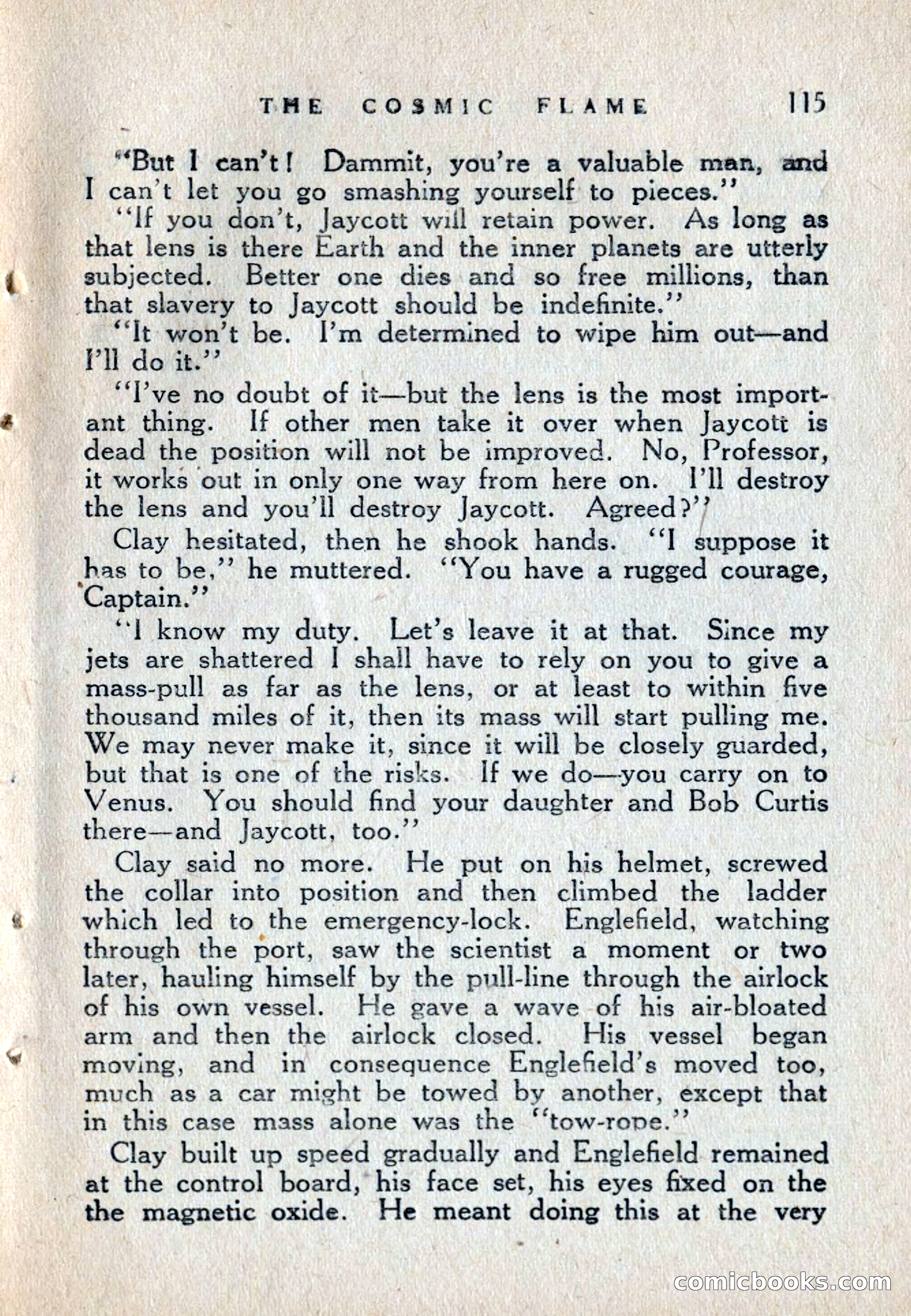 THE COSMIC FLAME 115

"But I can't! Dammit, you're a valuable man, and I can't let you go smashing yourself to pieces."

"If you don't, Jaycott will retain power. As long as that lens is there Earth and the inner planets are utterly subjected. Better one dies and so free millions, than that slavery to Jaycott should be indefinite."

"It won't be. I'm determined to wipe him out—and I'll do it."

"I've no doubt of it—but the lens is the most important thing. If other men take it over when Jaycott is dead the position will not be improved. No, Professor, it works out in only one way from here on. I'll destroy the lens and you'll destroy Jaycott. Agreed?"

Clay hesitated, then he shook hands. "I suppose it has to be," he muttered. "You have a rugged courage, Captain."

"I know my duty. Let's leave it at that. Since my jets are shattered I shall have to rely on you to give a mass-pull as far as the lens, or at least to within five thousand miles of it, then its mass will start pulling me. We may never make it, since it will be closely guarded, but that is one of the risks. If we do—you carry on to Venus. You should find your daughter and Bob Curtis there—and Jaycott, too."

Clay said no more. He put on his helmet, screwed the collar into position and then climbed the ladder which led to the emergency-lock. Englefield, watching through the port, saw the scientist a moment or two later, hauling himself by the pull-line through the airlock of his own vessel. He gave a wave of his air-bloated arm and then the airlock closed. His vessel began moving, and in consequence Englefield's moved too, much as a car might be towed by another, except that in this case mass alone was the "tow-rope."

Clay built up speed gradually and Englefield remained at the control board, his face set, his eyes fixed on the the magnetic oxide. He meant doing this at the very

comicbooks.com